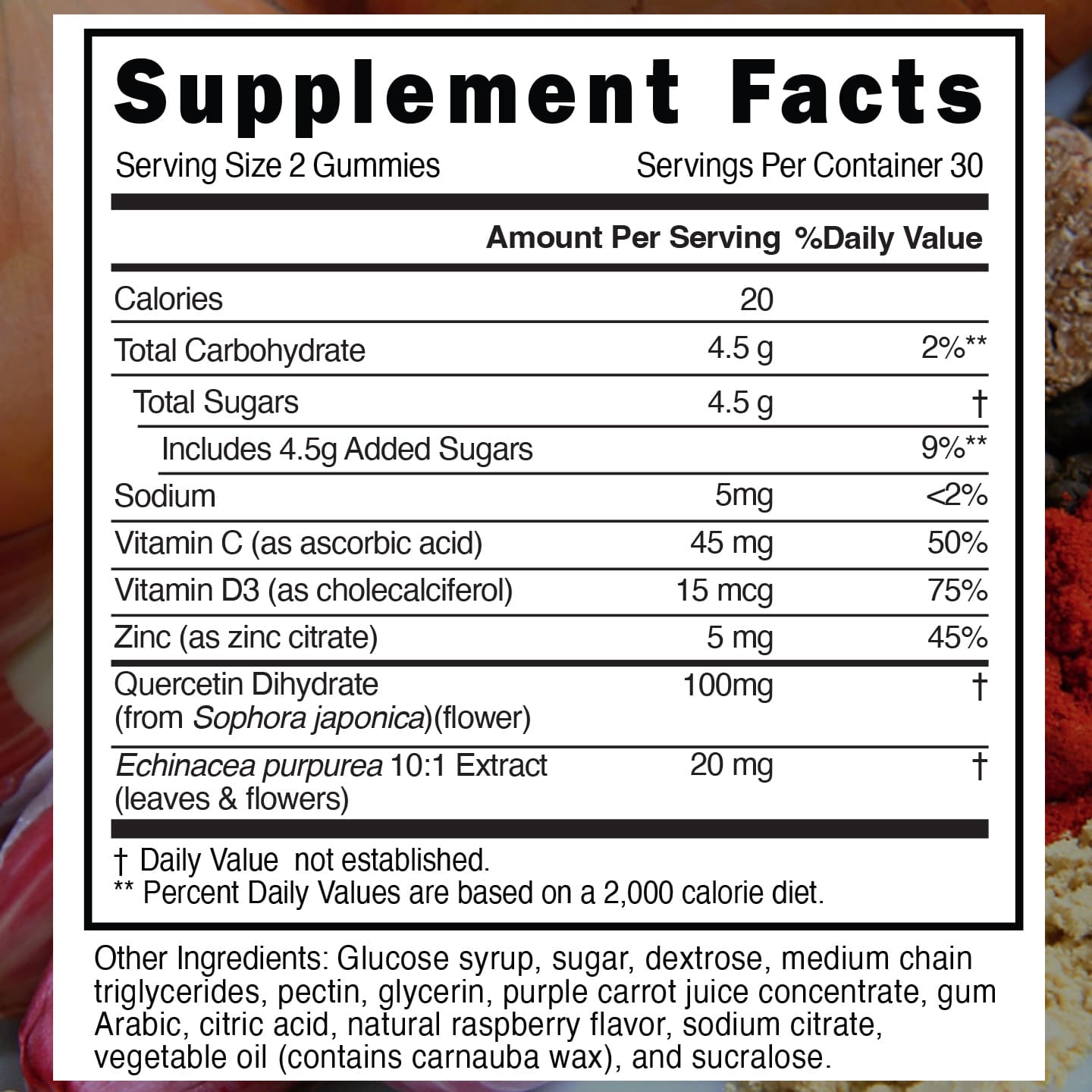 Supplement Facts

Serving Size 2 Gummies Servings Per Container 30

| | Amount Per Serving | %Daily Value |
|---|---|---|
| Calories | 20 | |
| Total Carbohydrate | 4.5 g | 2%** |
| Total Sugars | 4.5 g | † |
| Includes 4.5g Added Sugars | | 9%** |
| Sodium | 5mg | <2% |
| Vitamin C (as ascorbic acid) | 45 mg | 50% |
| Vitamin D3 (as cholecalciferol) | 15 mcg | 75% |
| Zinc (as zinc citrate) | 5 mg | 45% |
| Quercetin Dihydrate (from Sophora japonica)(flower) | 100mg | † |
| Echinacea purpurea 10:1 Extract (leaves & flowers) | 20 mg | † |

† Daily Value not established.
** Percent Daily Values are based on a 2,000 calorie diet.

Other Ingredients: Glucose syrup, sugar, dextrose, medium chain triglycerides, pectin, glycerin, purple carrot juice concentrate, gum Arabic, citric acid, natural raspberry flavor, sodium citrate, vegetable oil (contains carnauba wax), and sucralose.